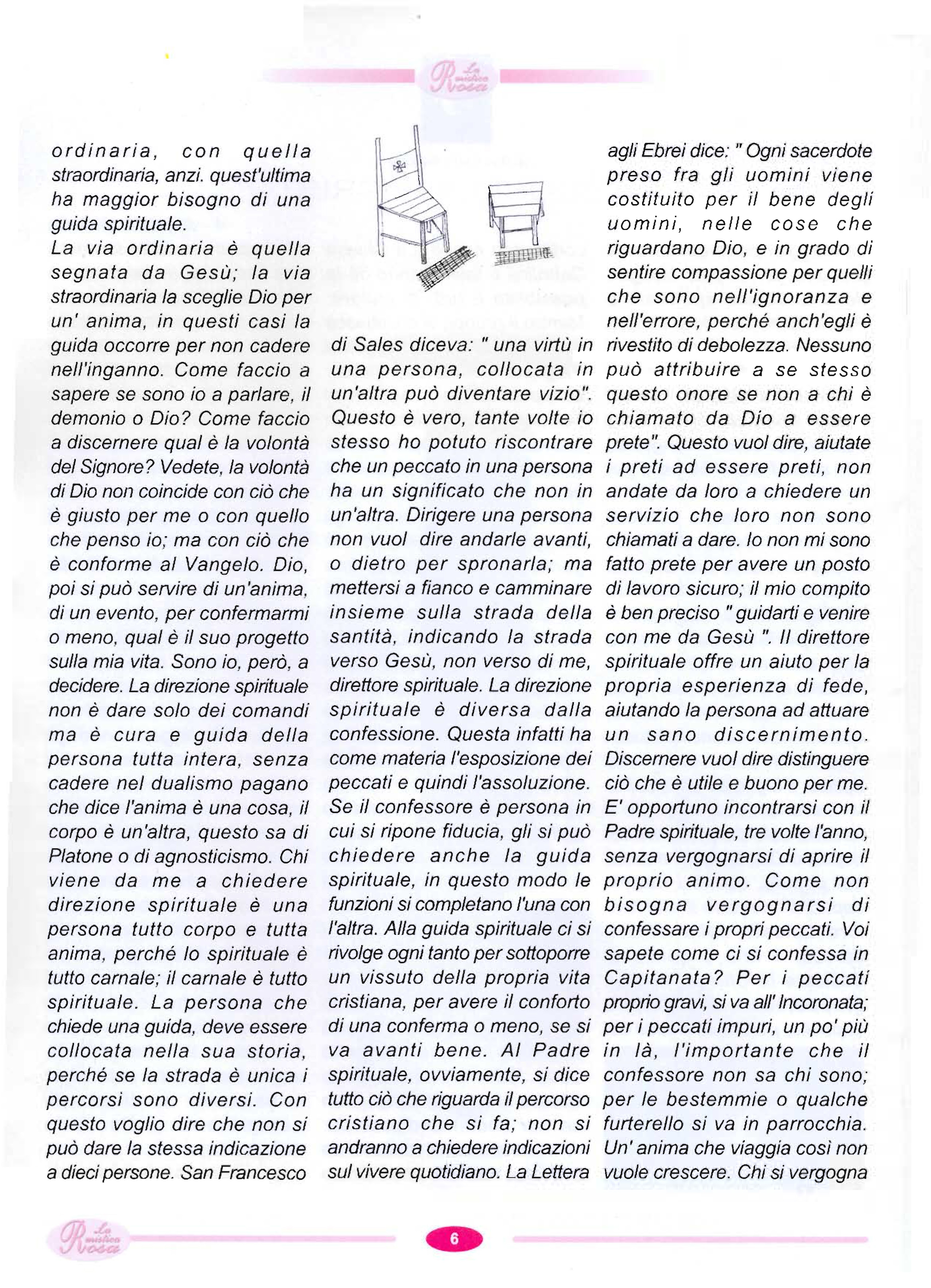 La mistica Rosa

ordinaria, con quella straordinaria, anzi. quest'ultima ha maggior bisogno di una guida spirituale.
La via ordinaria è quella segnata da Gesù; la via straordinaria la sceglie Dio per un' anima, in questi casi la guida occorre per non cadere nell'inganno. Come faccio a sapere se sono io a parlare, il demonio o Dio? Come faccio a discernere qual è la volontà del Signore? Vedete, la volontà di Dio non coincide con ciò che è giusto per me o con quello che penso io; ma con ciò che è conforme al Vangelo. Dio, poi si può servire di un'anima, di un evento, per confermarmi o meno, qual è il suo progetto sulla mia vita. Sono io, però, a decidere. La direzione spirituale non è dare solo dei comandi ma è cura e guida della persona tutta intera, senza cadere nel dualismo pagano che dice l'anima è una cosa, il corpo è un'altra, questo sa di Platone o di agnosticismo. Chi viene da me a chiedere direzione spirituale è una persona tutto corpo e tutta anima, perché lo spirituale è tutto carnale; il carnale è tutto spirituale. La persona che chiede una guida, deve essere collocata nella sua storia, perché se la strada è unica i percorsi sono diversi. Con questo voglio dire che non si può dare la stessa indicazione a dieci persone. San Francesco di Sales diceva: " una virtù in una persona, collocata in un'altra può diventare vizio". Questo è vero, tante volte io stesso ho potuto riscontrare che un peccato in una persona ha un significato che non in un'altra. Dirigere una persona non vuol dire andarle avanti, o dietro per spronarla; ma mettersi a fianco e camminare insieme sulla strada della santità, indicando la strada verso Gesù, non verso di me, direttore spirituale. La direzione spirituale è diversa dalla confessione. Questa infatti ha come materia l'esposizione dei peccati e quindi l'assoluzione. Se il confessore è persona in cui si ripone fiducia, gli si può chiedere anche la guida spirituale, in questo modo le funzioni si completano l'una con l'altra. Alla guida spirituale ci si rivolge ogni tanto per sottoporre un vissuto della propria vita cristiana, per avere il conforto di una conferma o meno, se si va avanti bene. Al Padre spirituale, ovviamente, si dice tutto ciò che riguarda il percorso cristiano che si fa; non si andranno a chiedere indicazioni sul vivere quotidiano. La Lettera agli Ebrei dice: " Ogni sacerdote preso fra gli uomini viene costituito per il bene degli uomini, nelle cose che riguardano Dio, e in grado di sentire compassione per quelli che sono nell'ignoranza e nell'errore, perché anch'egli è rivestito di debolezza. Nessuno può attribuire a se stesso questo onore se non a chi è chiamato da Dio a essere prete". Questo vuol dire, aiutate i preti ad essere preti, non andate da loro a chiedere un servizio che loro non sono chiamati a dare. Io non mi sono fatto prete per avere un posto di lavoro sicuro; il mio compito è ben preciso " guidarti e venire con me da Gesù ". Il direttore spirituale offre un aiuto per la propria esperienza di fede, aiutando la persona ad attuare un sano discernimento. Discernere vuol dire distinguere ciò che è utile e buono per me. E' opportuno incontrarsi con il Padre spirituale, tre volte l'anno, senza vergognarsi di aprire il proprio animo. Come non bisogna vergognarsi di confessare i propri peccati. Voi sapete come ci si confessa in Capitanata? Per i peccati proprio gravi, si va all' Incoronata; per i peccati impuri, un po' più in là, l'importante che il confessore non sa chi sono; per le bestemmie o qualche furterello si va in parrocchia. Un' anima che viaggia così non vuole crescere. Chi si vergogna

La mistica Rosa
6